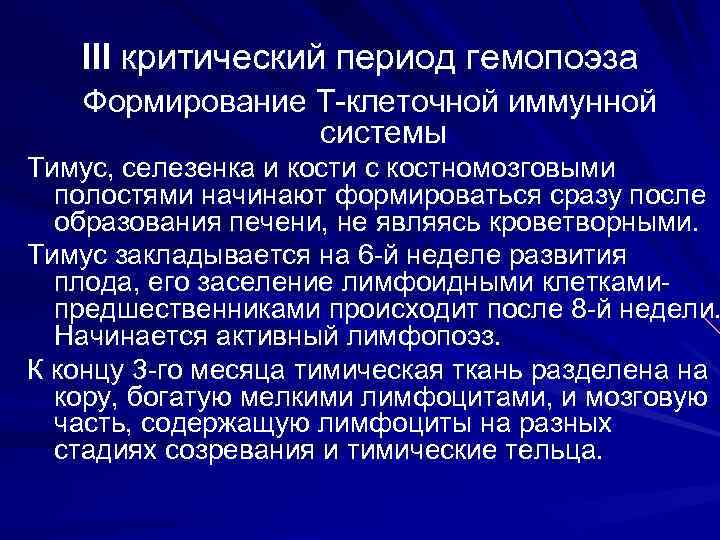 III критический период гемопоэза

Формирование Т-клеточной иммунной системы

Тимус, селезенка и кости с костномозговыми полостями начинают формироваться сразу после образования печени, не являясь кроветворными.

Тимус закладывается на 6-й неделе развития плода, его заселение лимфоидными клетками-предшественниками происходит после 8-й недели. Начинается активный лимфопоэз.

К концу 3-го месяца тимическая ткань разделена на кору, богатую мелкими лимфоцитами, и мозговую часть, содержащую лимфоциты на разных стадиях созревания и тимические тельца.